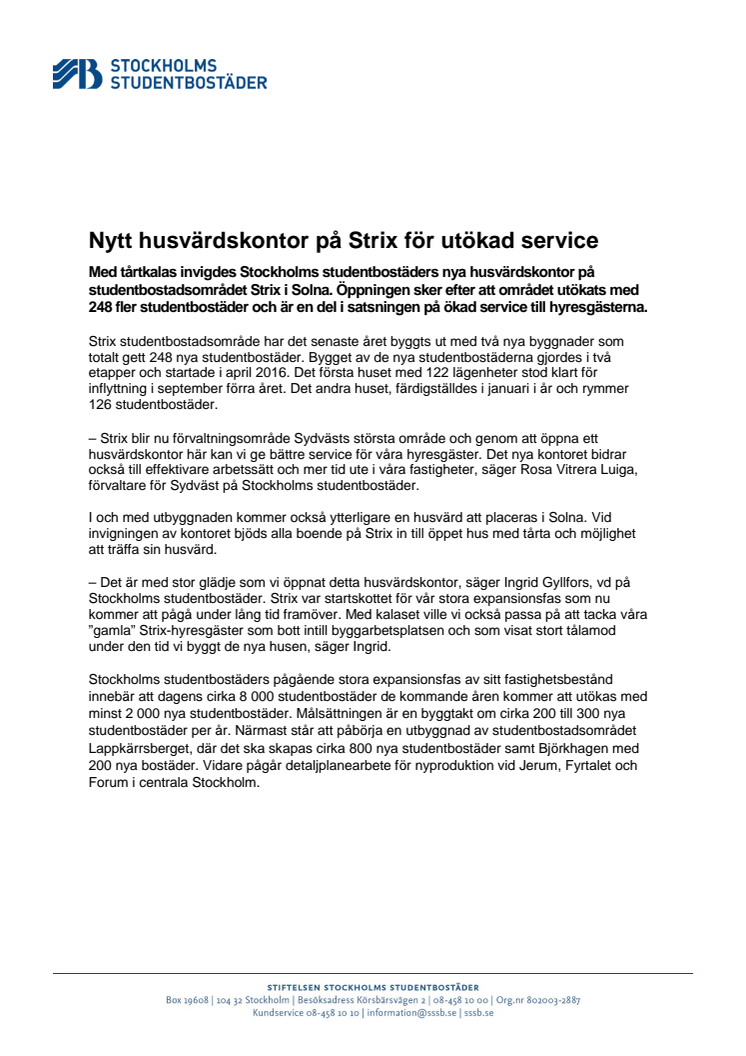 STOCKHOLMS STUDENTBOSTÄDER

Nytt husvärdskontor på Strix för utökad service

Med tårtkalas invigdes Stockholms studentbostäders nya husvärdskontor på studentbostadsområdet Strix i Solna. Öppningen sker efter att området utökats med 248 fler studentbostäder och är en del i satsningen på ökad service till hyresgästerna.

Strix studentbostadsområde har det senaste året byggts ut med två nya byggnader som totalt gett 248 nya studentbostäder. Bygget av de nya studentbostäderna gjordes i två etapper och startade i april 2016. Det första huset med 122 lägenheter stod klart för inflyttning i september förra året. Det andra huset, färdigställdes i januari i år och rymmer 126 studentbostäder.

– Strix blir nu förvaltningsområde Sydvästs största område och genom att öppna ett husvärdskontor här kan vi ge bättre service för våra hyresgäster. Det nya kontoret bidrar också till effektivare arbetssätt och mer tid ute i våra fastigheter, säger Rosa Vitrera Luiga, förvaltare för Sydväst på Stockholms studentbostäder.

I och med utbyggnaden kommer också ytterligare en husvärd att placeras i Solna. Vid invigningen av kontoret bjöds alla boende på Strix in till öppet hus med tårta och möjlighet att träffa sin husvärd.

– Det är med stor glädje som vi öppnat detta husvärdskontor, säger Ingrid Gyllfors, vd på Stockholms studentbostäder. Strix var startskottet för vår stora expansionsfas som nu kommer att pågå under lång tid framöver. Med kalaset ville vi också passa på att tacka våra ”gamla” Strix-hyresgäster som bott intill byggarbetsplatsen och som visat stort tålamod under den tid vi byggt de nya husen, säger Ingrid.

Stockholms studentbostäders pågående stora expansionsfas av sitt fastighetsbestånd innebär att dagens cirka 8 000 studentbostäder de kommande åren kommer att utökas med minst 2 000 nya studentbostäder. Målsättningen är en byggtakt om cirka 200 till 300 nya studentbostäder per år. Närmast står att påbörja en utbyggnad av studentbostadsområdet Lappkärrsberget, där det ska skapas cirka 800 nya studentbostäder samt Björkhagen med 200 nya bostäder. Vidare pågår detaljplanearbete för nyproduktion vid Jerum, Fyrtalet och Forum i centrala Stockholm.

STIFTELSEN STOCKHOLMS STUDENTBOSTÄDER
Box 19608 | 104 32 Stockholm | Besöksadress Körsbärsvägen 2 | 08-458 10 00 | Org.nr 802003-2887
Kundservice 08-458 10 10 | information@sssb.se | sssb.se